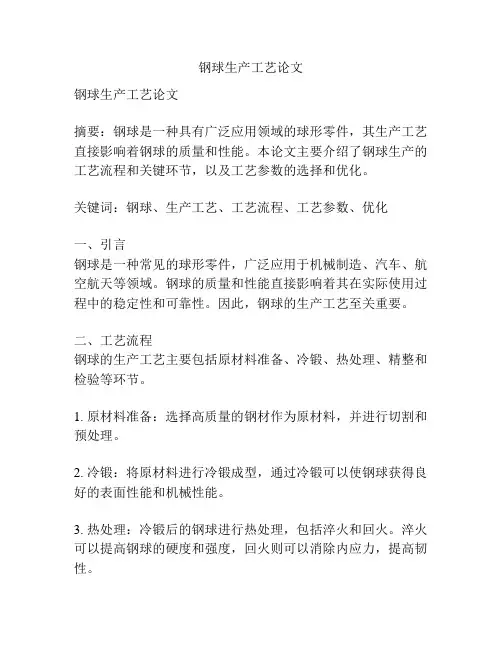 钢球生产工艺论文

钢球生产工艺论文

摘要：钢球是一种具有广泛应用领域的球形零件，其生产工艺直接影响着钢球的质量和性能。本论文主要介绍了钢球生产的工艺流程和关键环节，以及工艺参数的选择和优化。

关键词：钢球、生产工艺、工艺流程、工艺参数、优化

一、引言
钢球是一种常见的球形零件，广泛应用于机械制造、汽车、航空航天等领域。钢球的质量和性能直接影响着其在实际使用过程中的稳定性和可靠性。因此，钢球的生产工艺至关重要。

二、工艺流程
钢球的生产工艺主要包括原材料准备、冷锻、热处理、精整和检验等环节。

1. 原材料准备：选择高质量的钢材作为原材料，并进行切割和预处理。

2. 冷锻：将原材料进行冷锻成型，通过冷锻可以使钢球获得良好的表面性能和机械性能。

3. 热处理：冷锻后的钢球进行热处理，包括淬火和回火。淬火可以提高钢球的硬度和强度，回火则可以消除内应力，提高韧性。